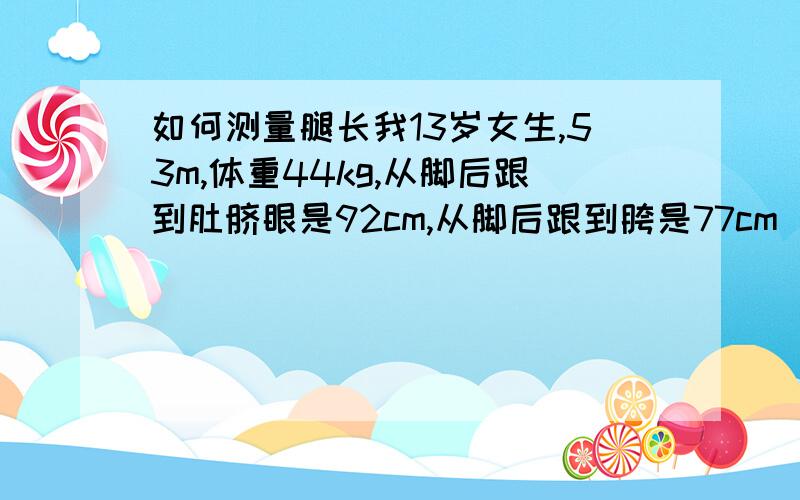 如何测量腿长我13岁女生,53m,体重44kg,从脚后跟到肚脐眼是92cm,从脚后跟到胯是77cm